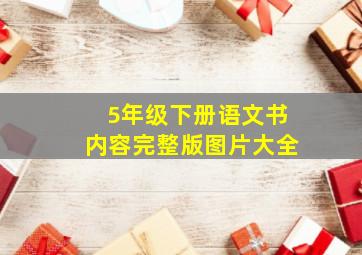 5年级下册语文书
内容完整版图片大全